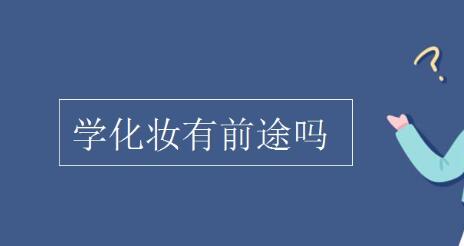 学化妆有前途吗

?